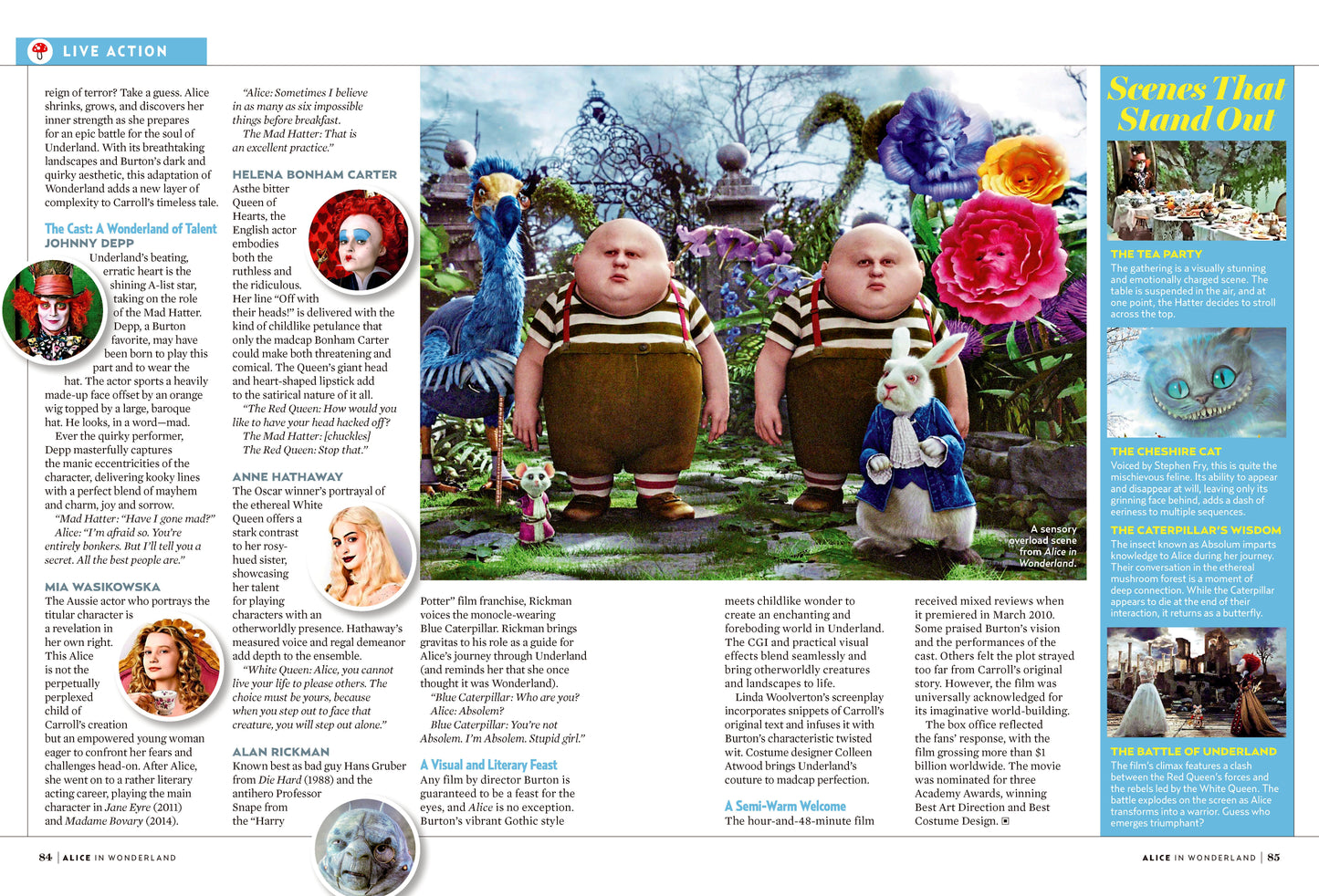 LIVE ACTION

reign of terror? Take a guess. Alice shrinks, grows, and discovers her inner strength as she prepares for an epic battle for the soul of Underland. With its breathtaking landscapes and Burton's dark and quirky aesthetic, this adaptation of Wonderland adds a new layer of complexity to Carroll's timeless tale.

The Cast: A Wonderland of Talent

JOHNNY DEPP

Underland's beating, erratic heart is the shining A-list star, taking on the role of the Mad Hatter. Depp, a Burton favorite, may have been born to play this part and to wear the hat. The actor sports a heavily made-up face offset by an orange wig topped by a large, baroque hat. He looks, in a word—mad.

Ever the quirky performer, Depp masterfully captures the manic eccentricities of the character, delivering kooky lines with a perfect blend of mayhem and charm, joy and sorrow.

"Mad Hatter: "Have I gone mad?" Alice: "I'm afraid so. You're entirely bonkers. But I'll tell you a secret. All the best people are."

MIA WASIKOWSKA

The Aussie actor who portrays the titular character is a revelation in her own right. This Alice is not the perpetually perplexed child of Carroll's creation but an empowered young woman eager to confront her fears and challenges head-on. After Alice, she went on to a rather literary acting career, playing the main character in Jane Eyre (2011) and Madame Bovary (2014).

"Alice: Sometimes I believe in as many as six impossible things before breakfast.

The Mad Hatter: That is an excellent practice."

HELENA BONHAM CARTER

Asthe bitter Queen of Hearts, the English actor embodies both the ruthless and the ridiculous. Her line "Off with their heads!" is delivered with the kind of childlike petulance that only the madcap Bonham Carter could make both threatening and comical. The Queen's giant head and heart-shaped lipstick add to the satirical nature of it all.

"The Red Queen: How would you like to have your head hacked off?

The Mad Hatter: [chuckles]

The Red Queen: Stop that."

ANNE HATHAWAY

The Oscar winner's portrayal of the ethereal White Queen offers a stark contrast to her rosy-hued sister, showcasing her talent for playing characters with an otherworldly presence. Hathaway's measured voice and regal demeanor add depth to the ensemble.

"White Queen: Alice, you cannot live your life to please others. The choice must be yours, because when you step out to face that creature, you will step out alone."

ALAN RICKMAN

Known best as bad guy Hans Gruber from Die Hard (1988) and the antihero Professor Snape from the "Harry Potter" film franchise, Rickman voices the monocle-wearing Blue Caterpillar. Rickman brings gravitas to his role as a guide for Alice's journey through Underland (and reminds her that she once thought it was Wonderland).

"Blue Caterpillar: Who are you?

Alice: Absolem?

Blue Caterpillar: You're not Absolem. I'm Absolem. Stupid girl."

A Visual and Literary Feast

Any film by director Burton is guaranteed to be a feast for the eyes, and Alice is no exception. Burton's vibrant Gothic style meets childlike wonder to create an enchanting and foreboding world in Underland. The CGI and practical visual effects blend seamlessly and bring otherworldly creatures and landscapes to life.

Linda Woolverton's screenplay incorporates snippets of Carroll's original text and infuses it with Burton's characteristic twisted wit. Costume designer Colleen Atwood brings Underland's couture to madcap perfection.

A Semi-Warm Welcome

The hour-and-48-minute film received mixed reviews when it premiered in March 2010. Some praised Burton's vision and the performances of the cast. Others felt the plot strayed too far from Carroll's original story. However, the film was universally acknowledged for its imaginative world-building.

The box office reflected the fans' response, with the film grossing more than $1 billion worldwide. The movie was nominated for three Academy Awards, winning Best Art Direction and Best Costume Design.

A sensory overload scene from Alice in Wonderland.

Scenes That Stand Out

THE TEA PARTY

The gathering is a visually stunning and emotionally charged scene. The table is suspended in the air, and at one point, the Hatter decides to stroll across the top.

THE CHESHIRE CAT

Voiced by Stephen Fry, this is quite the mischievous feline. Its ability to appear and disappear at will, leaving only its grinning face behind, adds a dash of eeriness to multiple sequences.

THE CATERPILLAR'S WISDOM

The insect known as Absolum imparts knowledge to Alice during her journey. Their conversation in the ethereal mushroom forest is a moment of deep connection. While the Caterpillar appears to die at the end of their interaction, it returns as a butterfly.

THE BATTLE OF UNDERLAND

The film's climax features a clash between the Red Queen's forces and the rebels led by the White Queen. The battle explodes on the screen as Alice transforms into a warrior. Guess who emerges triumphant?

84 | ALICE IN WONDERLAND

ALICE IN WONDERLAND | 85